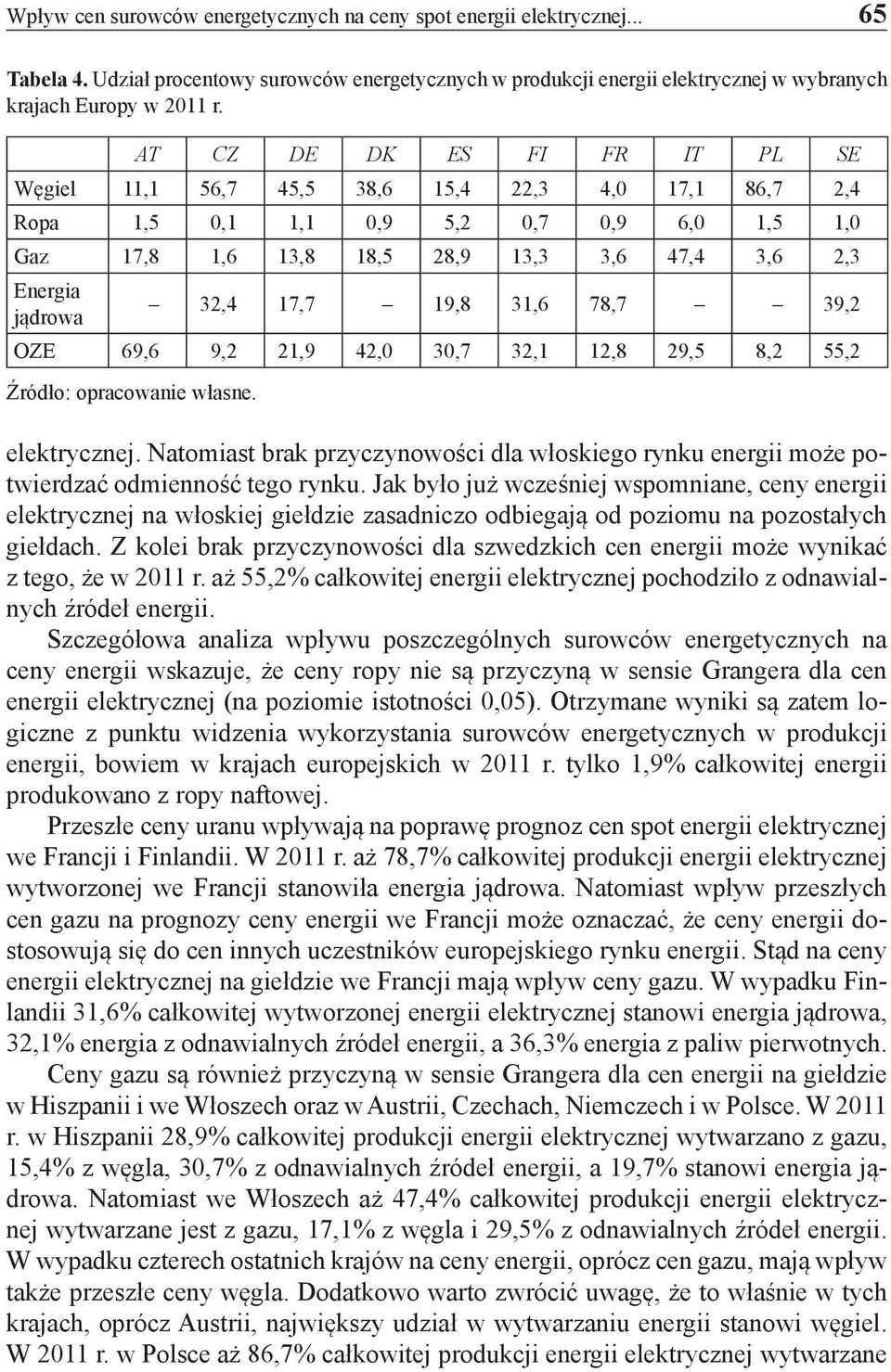 Wpływ cen surowców energetycznych na ceny spot energii elektrycznej... 65

Tabela 4. Udział procentowy surowców energetycznych w produkcji energii elektrycznej w wybranych krajach Europy w 2011 r.

| | AT | CZ | DE | DK | ES | FI | FR | IT | PL | SE |
|---|---|---|---|---|---|---|---|---|---|---|
| Węgiel | 11,1 | 56,7 | 45,5 | 38,6 | 15,4 | 22,3 | 4,0 | 17,1 | 86,7 | 2,4 |
| Ropa | 1,5 | 0,1 | 1,1 | 0,9 | 5,2 | 0,7 | 0,9 | 6,0 | 1,5 | 1,0 |
| Gaz | 17,8 | 1,6 | 13,8 | 18,5 | 28,9 | 13,3 | 3,6 | 47,4 | 3,6 | 2,3 |
| Energia jądrowa | – | 32,4 | 17,7 | – | 19,8 | 31,6 | 78,7 | – | – | 39,2 |
| OZE | 69,6 | 9,2 | 21,9 | 42,0 | 30,7 | 32,1 | 12,8 | 29,5 | 8,2 | 55,2 |

Źródło: opracowanie własne.

elektrycznej. Natomiast brak przyczynowości dla włoskiego rynku energii może potwierdzać odmienność tego rynku. Jak było już wcześniej wspomniane, ceny energii elektrycznej na włoskiej giełdzie zasadniczo odbiegają od poziomu na pozostałych giełdach. Z kolei brak przyczynowości dla szwedzkich cen energii może wynikać z tego, że w 2011 r. aż 55,2% całkowitej energii elektrycznej pochodziło z odnawialnych źródeł energii.

Szczegółowa analiza wpływu poszczególnych surowców energetycznych na ceny energii wskazuje, że ceny ropy nie są przyczyną w sensie Grangera dla cen energii elektrycznej (na poziomie istotności 0,05). Otrzymane wyniki są zatem logiczne z punktu widzenia wykorzystania surowców energetycznych w produkcji energii, bowiem w krajach europejskich w 2011 r. tylko 1,9% całkowitej energii produkowano z ropy naftowej.

Przeszłe ceny uranu wpływają na poprawę prognoz cen spot energii elektrycznej we Francji i Finlandii. W 2011 r. aż 78,7% całkowitej produkcji energii elektrycznej wytworzonej we Francji stanowiła energia jądrowa. Natomiast wpływ przeszłych cen gazu na prognozy ceny energii we Francji może oznaczać, że ceny energii dostosowują się do cen innych uczestników europejskiego rynku energii. Stąd na ceny energii elektrycznej na giełdzie we Francji mają wpływ ceny gazu. W wypadku Finlandii 31,6% całkowitej wytworzonej energii elektrycznej stanowi energia jądrowa, 32,1% energia z odnawialnych źródeł energii, a 36,3% energia z paliw pierwotnych.

Ceny gazu są również przyczyną w sensie Grangera dla cen energii na giełdzie w Hiszpanii i we Włoszech oraz w Austrii, Czechach, Niemczech i w Polsce. W 2011 r. w Hiszpanii 28,9% całkowitej produkcji energii elektrycznej wytwarzano z gazu, 15,4% z węgla, 30,7% z odnawialnych źródeł energii, a 19,7% stanowi energia jądrowa. Natomiast we Włoszech aż 47,4% całkowitej produkcji energii elektrycznej wytwarzane jest z gazu, 17,1% z węgla i 29,5% z odnawialnych źródeł energii. W wypadku czterech ostatnich krajów na ceny energii, oprócz cen gazu, mają wpływ także przeszłe ceny węgla. Dodatkowo warto zwrócić uwagę, że to właśnie w tych krajach, oprócz Austrii, największy udział w wytwarzaniu energii stanowi węgiel. W 2011 r. w Polsce aż 86,7% całkowitej produkcji energii elektrycznej wytwarzane